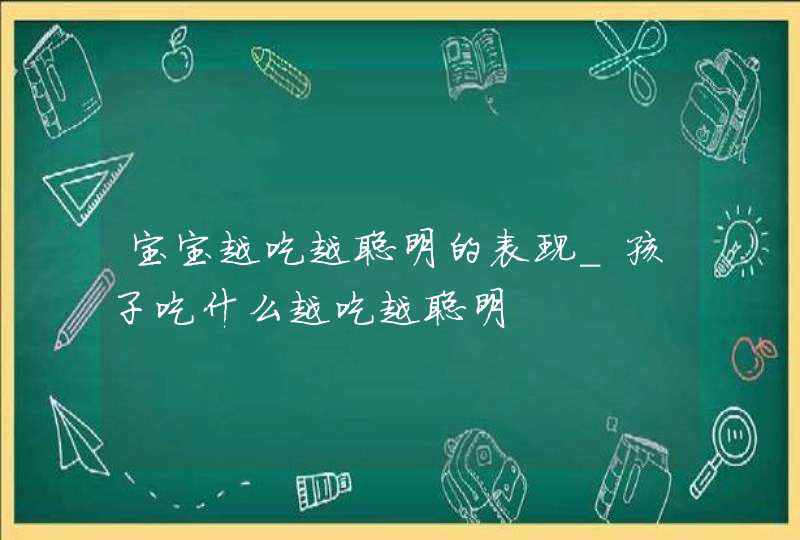 宝宝越吃越聪明的表现_孩子吃什么越吃越聪明